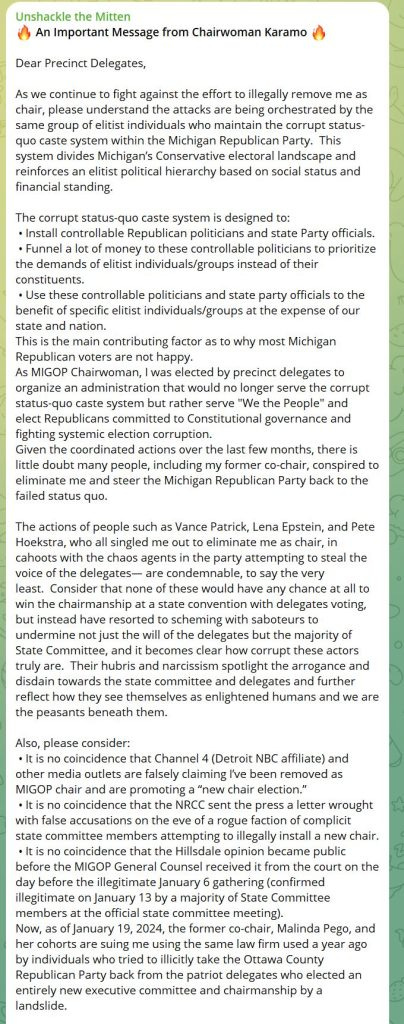 Unshackle the Mitten
🔥 An Important Message from Chairwoman Karamo 🔥

Dear Precinct Delegates,

As we continue to fight against the effort to illegally remove me as chair, please understand the attacks are being orchestrated by the same group of elitist individuals who maintain the corrupt status-quo caste system within the Michigan Republican Party. This system divides Michigan's Conservative electoral landscape and reinforces an elitist political hierarchy based on social status and financial standing.

The corrupt status-quo caste system is designed to:
• Install controllable Republican politicians and state Party officials.
• Funnel a lot of money to these controllable politicians to prioritize the demands of elitist individuals/groups instead of their constituents.
• Use these controllable politicians and state party officials to the benefit of specific elitist individuals/groups at the expense of our state and nation.
This is the main contributing factor as to why most Michigan Republican voters are not happy.
As MIGOP Chairwoman, I was elected by precinct delegates to organize an administration that would no longer serve the corrupt status-quo caste system but rather serve "We the People" and elect Republicans committed to Constitutional governance and fighting systemic election corruption.
Given the coordinated actions over the last few months, there is little doubt many people, including my former co-chair, conspired to eliminate me and steer the Michigan Republican Party back to the failed status quo.

The actions of people such as Vance Patrick, Lena Epstein, and Pete Hoekstra, who all singled me out to eliminate me as chair, in cahoots with the chaos agents in the party attempting to steal the voice of the delegates— are condemnable, to say the very least. Consider that none of these would have any chance at all to win the chairmanship at a state convention with delegates voting, but instead have resorted to scheming with saboteurs to undermine not just the will of the delegates but the majority of State Committee, and it becomes clear how corrupt these actors truly are. Their hubris and narcissism spotlight the arrogance and disdain towards the state committee and delegates and further reflect how they see themselves as enlightened humans and we are the peasants beneath them.

Also, please consider:
• It is no coincidence that Channel 4 (Detroit NBC affiliate) and other media outlets are falsely claiming I've been removed as MIGOP chair and are promoting a "new chair election."
• It is no coincidence that the NRCC sent the press a letter wrought with false accusations on the eve of a rogue faction of complicit state committee members attempting to illegally install a new chair.
• It is no coincidence that the Hillsdale opinion became public before the MIGOP General Counsel received it from the court on the day before the illegitimate January 6 gathering (confirmed illegitimate on January 13 by a majority of State Committee members at the official state committee meeting).
Now, as of January 19, 2024, the former co-chair, Malinda Pego, and her cohorts are suing me using the same law firm used a year ago by individuals who tried to illicitly take the Ottawa County Republican Party back from the patriot delegates who elected an entirely new executive committee and chairmanship by a landslide.